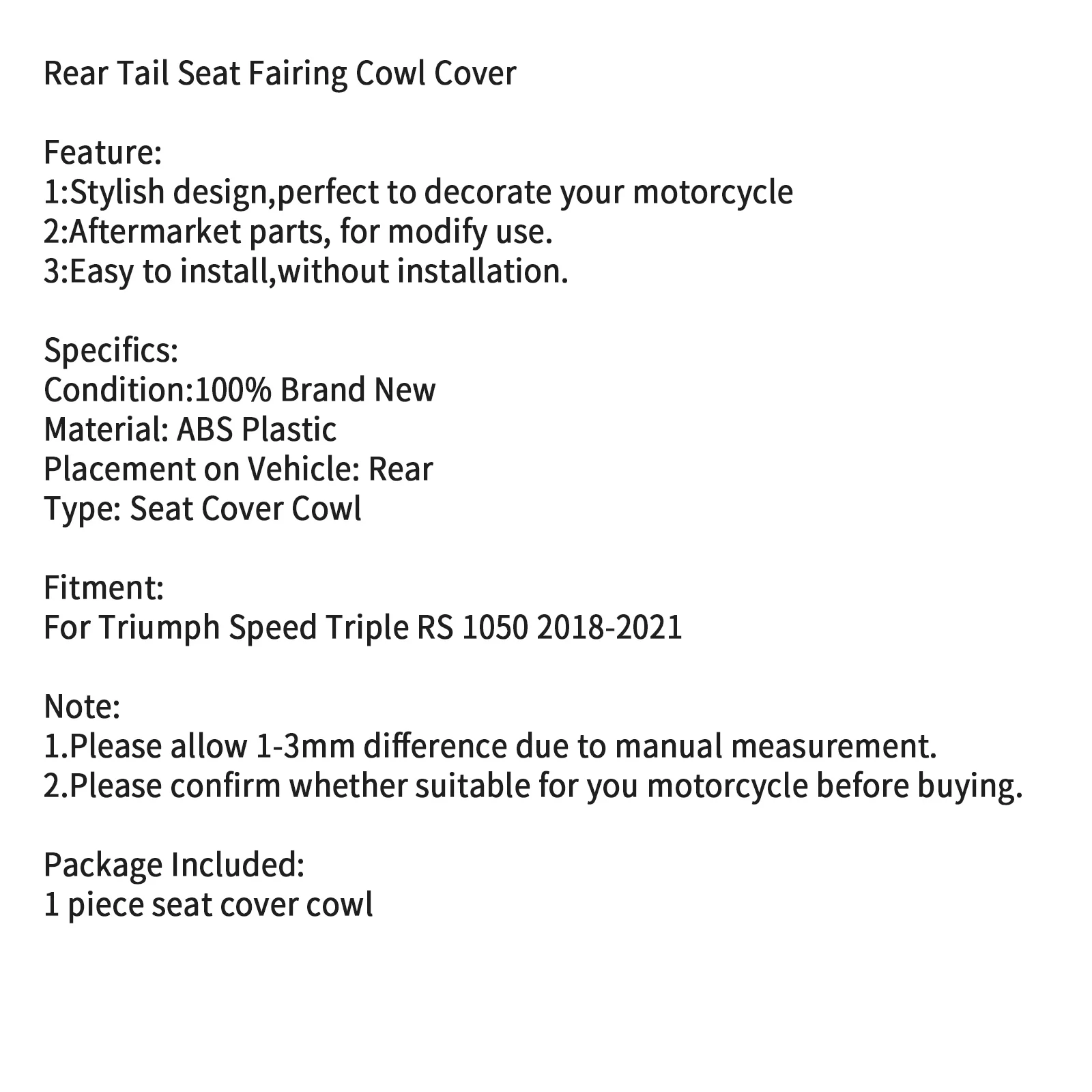 Rear Tail Seat Fairing Cowl Cover

Feature:
1:Stylish design,perfect to decorate your motorcycle
2:Aftermarket parts, for modify use.
3:Easy to install,without installation.

Specifics:
Condition:100% Brand New
Material: ABS Plastic
Placement on Vehicle: Rear
Type: Seat Cover Cowl

Fitment:
For Triumph Speed Triple RS 1050 2018-2021

Note:
1.Please allow 1-3mm difference due to manual measurement.
2.Please confirm whether suitable for you motorcycle before buying.

Package Included:
1 piece seat cover cowl